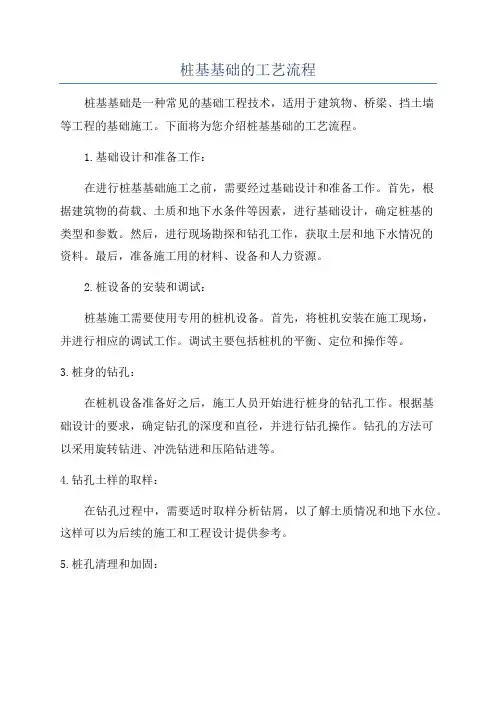 桩基基础的工艺流程

桩基基础是一种常见的基础工程技术，适用于建筑物、桥梁、挡土墙等工程的基础施工。下面将为您介绍桩基基础的工艺流程。

1.基础设计和准备工作：

在进行桩基基础施工之前，需要经过基础设计和准备工作。首先，根据建筑物的荷载、土质和地下水条件等因素，进行基础设计，确定桩基的类型和参数。然后，进行现场勘探和钻孔工作，获取土层和地下水情况的资料。最后，准备施工用的材料、设备和人力资源。

2.桩设备的安装和调试：

桩基施工需要使用专用的桩机设备。首先，将桩机安装在施工现场，并进行相应的调试工作。调试主要包括桩机的平衡、定位和操作等。

3.桩身的钻孔：

在桩机设备准备好之后，施工人员开始进行桩身的钻孔工作。根据基础设计的要求，确定钻孔的深度和直径，并进行钻孔操作。钻孔的方法可以采用旋转钻进、冲洗钻进和压陷钻进等。

4.钻孔土样的取样：

在钻孔过程中，需要适时取样分析钻屑，以了解土质情况和地下水位。这样可以为后续的施工和工程设计提供参考。

5.桩孔清理和加固：